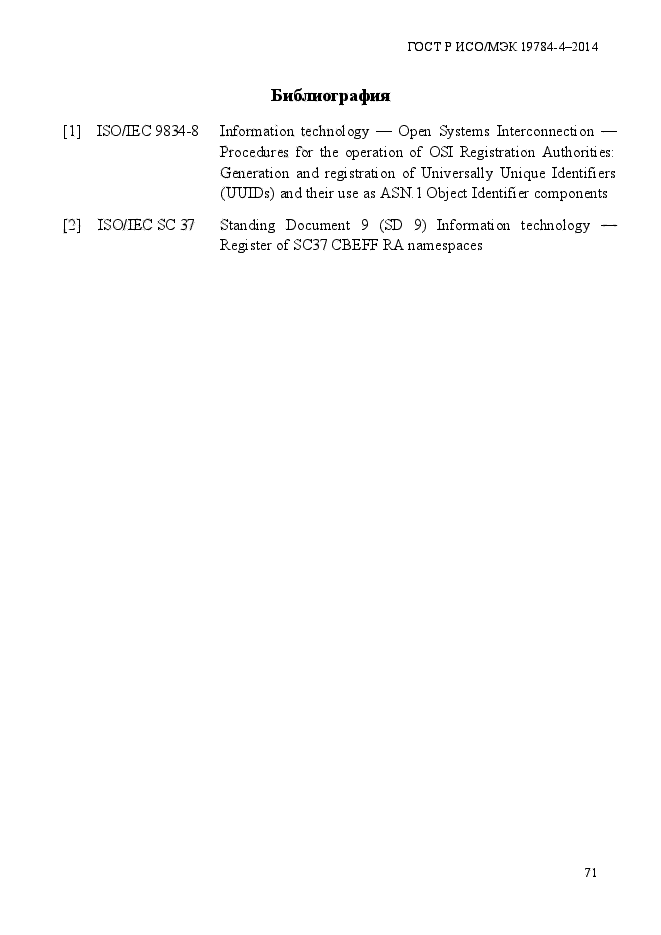 ГОСТ Р ИСО/МЭК 19784-4–2014

Библиография

[1] ISO/IEC 9834-8 Information technology — Open Systems Interconnection — Procedures for the operation of OSI Registration Authorities: Generation and registration of Universally Unique Identifiers (UUIDs) and their use as ASN.1 Object Identifier components

[2] ISO/IEC SC 37 Standing Document 9 (SD 9) Information technology — Register of SC37 CBEFF RA namespaces

71